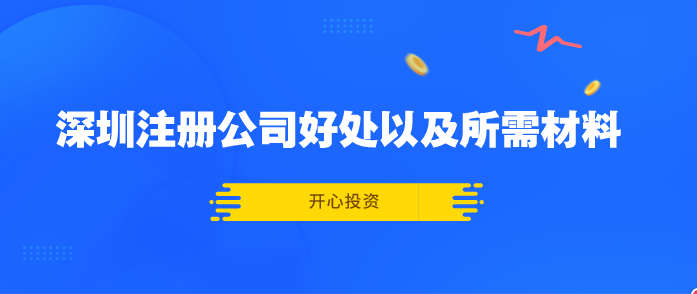 深圳注册公司好处以及所需材料

开心投资